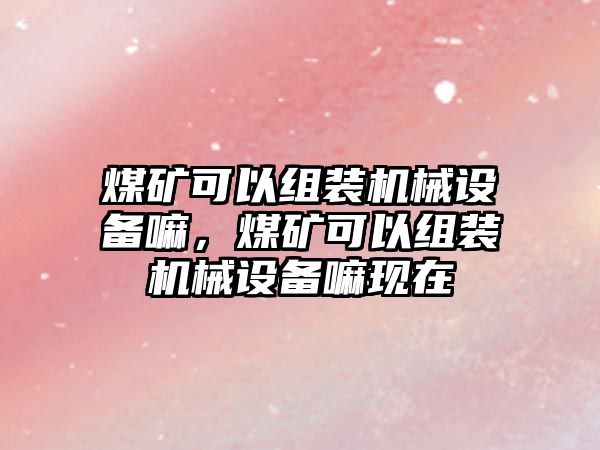 煤矿可以组装机械设备嘛，煤矿可以组装机械设备嘛现在